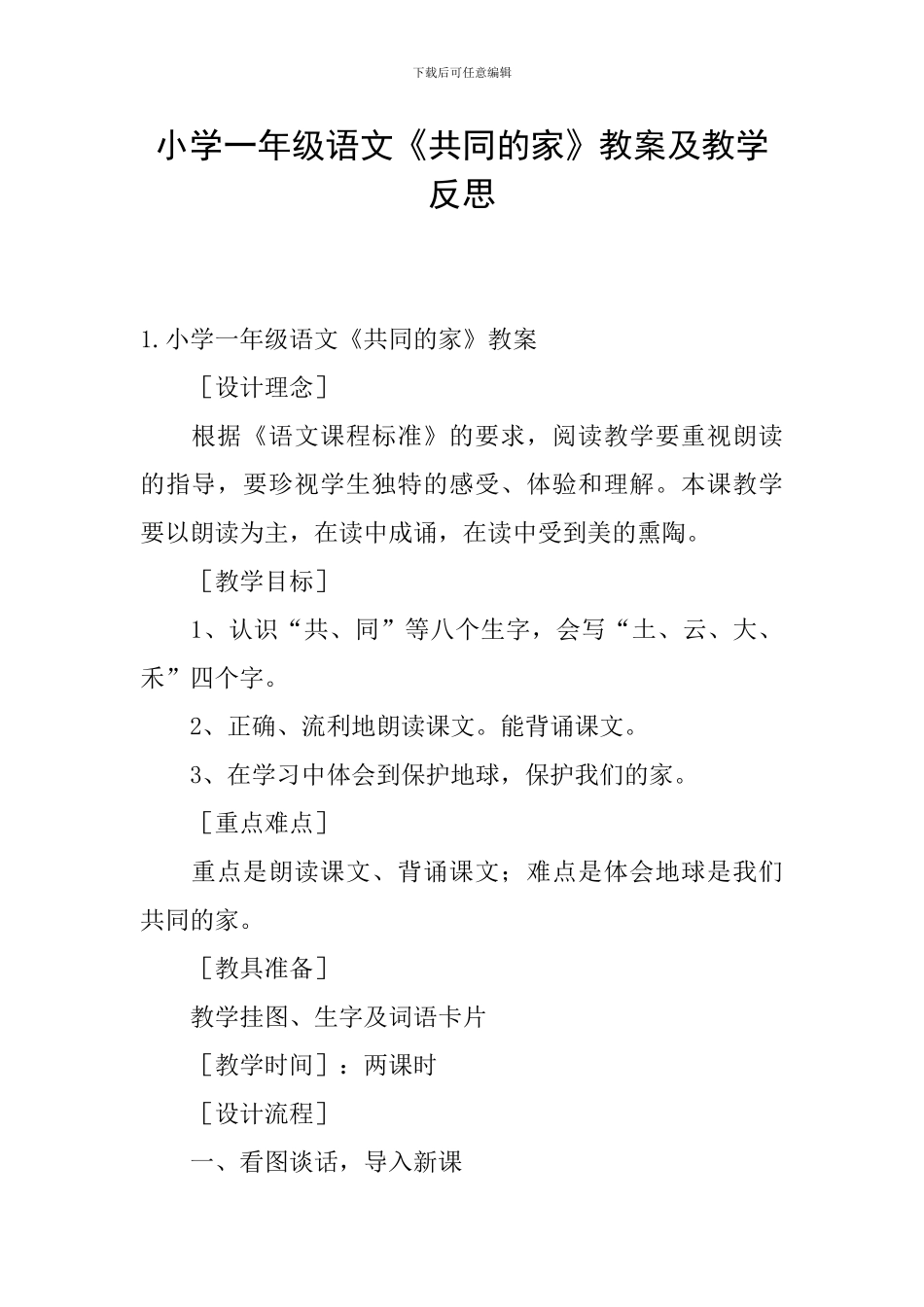 下载后可任意编辑

小学一年级语文《共同的家》教案及教学反思

1.小学一年级语文《共同的家》教案

［设计理念］

根据《语文课程标准》的要求，阅读教学要重视朗读的指导，要珍视学生独特的感受、体验和理解。本课教学要以朗读为主，在读中成诵，在读中受到美的熏陶。

［教学目标］

1、认识“共、同”等八个生字，会写“土、云、大、禾”四个字。

2、正确、流利地朗读课文。能背诵课文。

3、在学习中体会到保护地球，保护我们的家。

［重点难点］

重点是朗读课文、背诵课文；难点是体会地球是我们共同的家。

［教具准备］

教学挂图、生字及词语卡片

［教学时间］：两课时

［设计流程］

一、看图谈话，导入新课